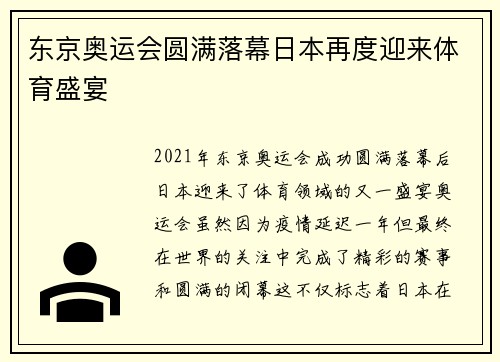 东京奥运会圆满落幕日本再度迎来体育盛宴

2021年东京奥运会成功圆满落幕后日本迎来了体育领域的又一盛宴奥运会虽然因为疫情延迟一年但最终在世界的关注中完成了精彩的赛事和圆满的闭幕这不仅标志着日本在